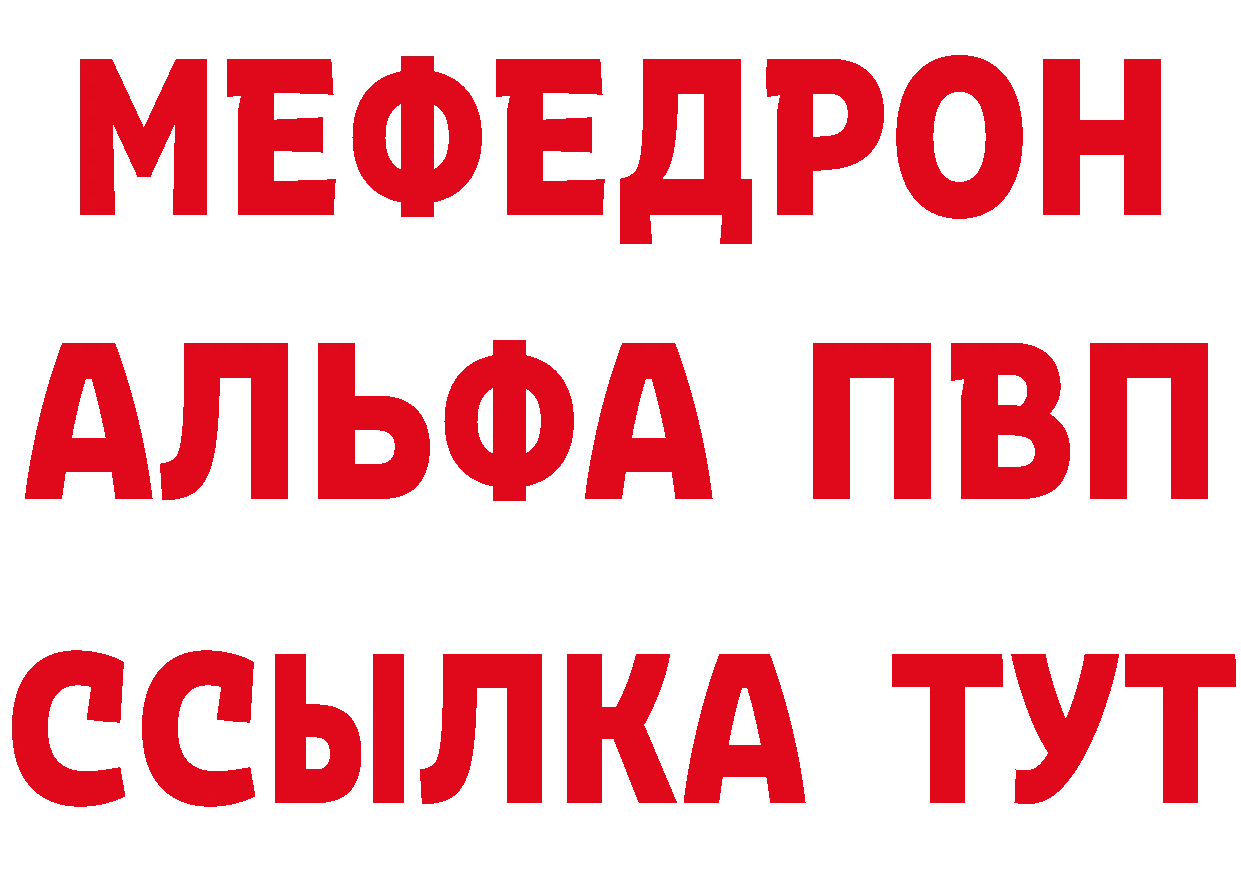 МЕФЕДРОН
АЛЬФА ПВП
ССЫЛКА ТУТ